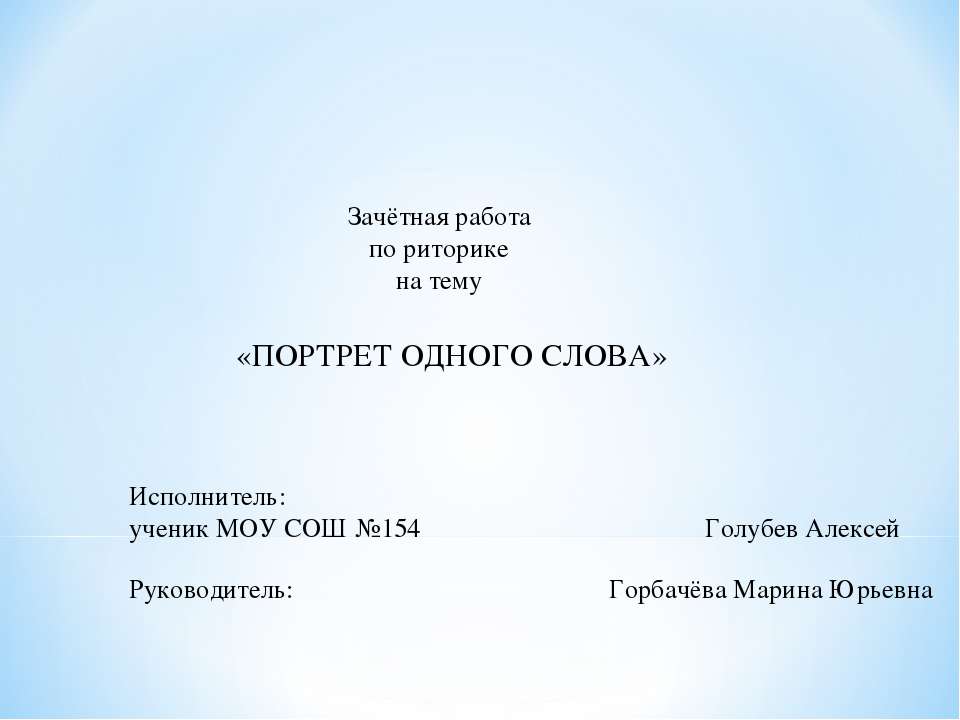 Зачётная работа
по риторике
на тему

«ПОРТРЕТ ОДНОГО СЛОВА»

Исполнитель:
ученик МОУ СОШ №154 Голубев Алексей

Руководитель: Горбачёва Марина Юрьевна